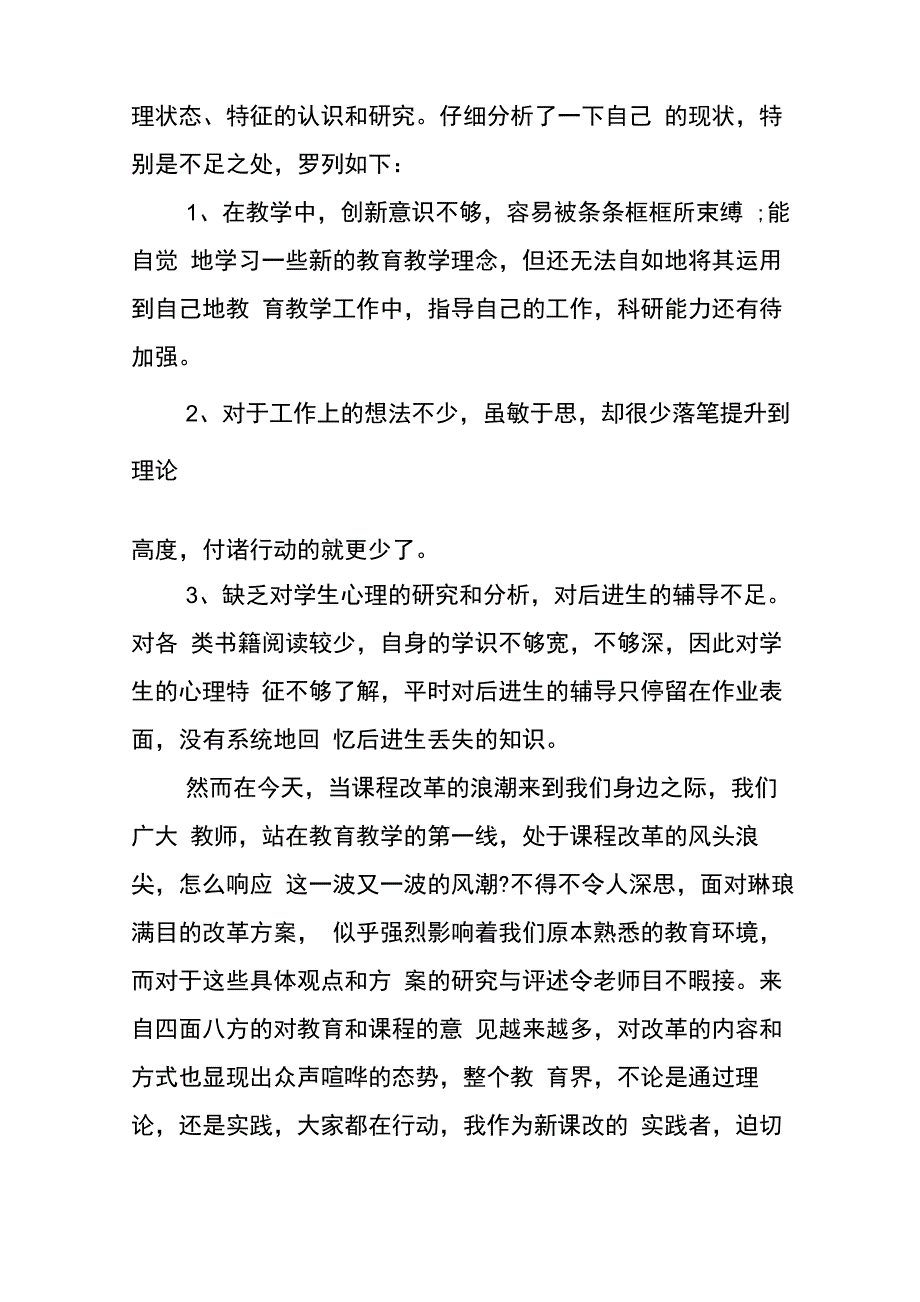 理状态、特征的认识和研究。仔细分析了一下自己 的现状，特别是不足之处，罗列如下：

1、在教学中，创新意识不够，容易被条条框框所束缚 ;能自觉 地学习一些新的教育教学理念，但还无法自如地将其运用到自己地教 育教学工作中，指导自己的工作，科研能力还有待加强。

2、对于工作上的想法不少，虽敏于思，却很少落笔提升到理论

高度，付诸行动的就更少了。

3、缺乏对学生心理的研究和分析，对后进生的辅导不足。对各 类书籍阅读较少，自身的学识不够宽，不够深，因此对学生的心理特 征不够了解，平时对后进生的辅导只停留在作业表面，没有系统地回 忆后进生丢失的知识。

然而在今天，当课程改革的浪潮来到我们身边之际，我们广大 教师，站在教育教学的第一线，处于课程改革的风头浪尖，怎么响应 这一波又一波的风潮?不得不令人深思，面对琳琅满目的改革方案， 似乎强烈影响着我们原本熟悉的教育环境，而对于这些具体观点和方 案的研究与评述令老师目不暇接。来自四面八方的对教育和课程的意 见越来越多，对改革的内容和方式也显现出众声喧哗的态势，整个教 育界，不论是通过理论，还是实践，大家都在行动，我作为新课改的 实践者，迫切